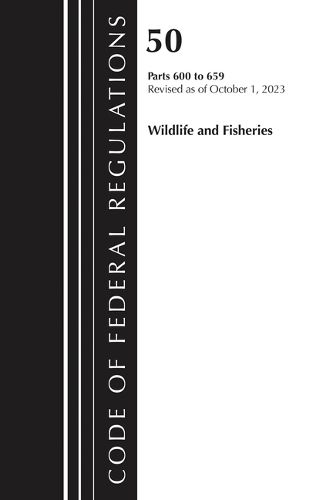 CODE OF FEDERAL REGULATIONS

50

Parts 600 to 659
Revised as of October 1, 2023

Wildlife and Fisheries